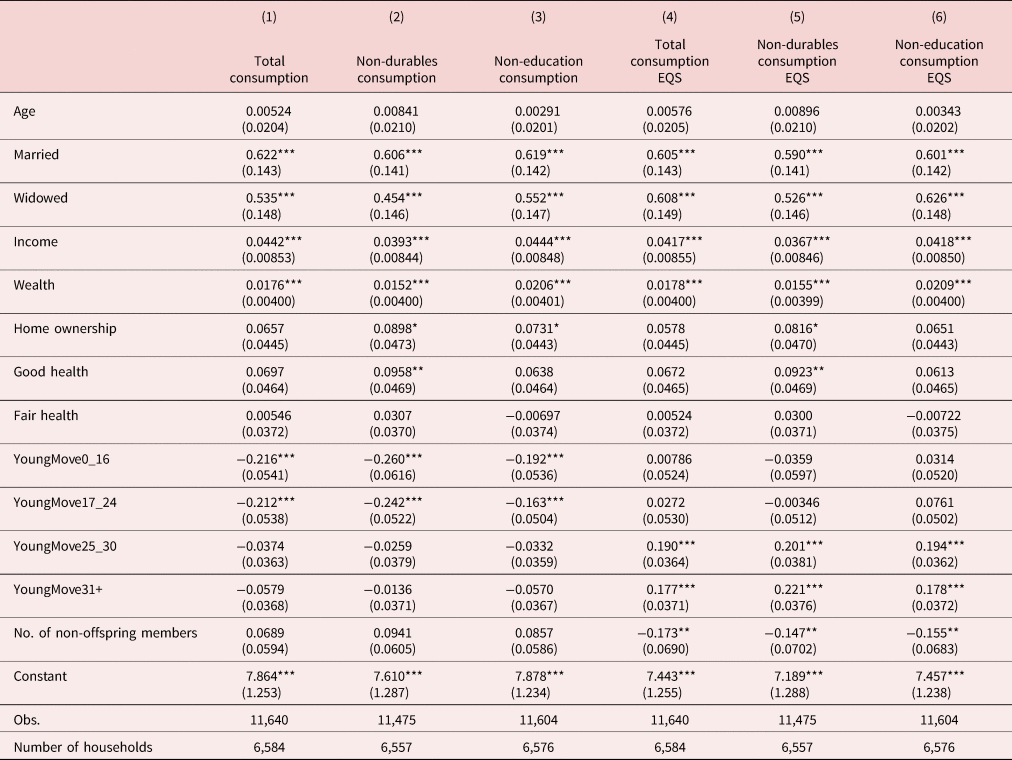 | | (1) Total consumption | (2) Non-durables consumption | (3) Non-education consumption | (4) Total consumption EQS | (5) Non-durables consumption EQS | (6) Non-education consumption EQS |
|---|---|---|---|---|---|---|
| Age | 0.00524 (0.0204) | 0.00841 (0.0210) | 0.00291 (0.0201) | 0.00576 (0.0205) | 0.00896 (0.0210) | 0.00343 (0.0202) |
| Married | 0.622*** (0.143) | 0.606*** (0.141) | 0.619*** (0.142) | 0.605*** (0.143) | 0.590*** (0.141) | 0.601*** (0.142) |
| Widowed | 0.535*** (0.148) | 0.454*** (0.146) | 0.552*** (0.147) | 0.608*** (0.149) | 0.526*** (0.146) | 0.626*** (0.148) |
| Income | 0.0442*** (0.00853) | 0.0393*** (0.00844) | 0.0444*** (0.00848) | 0.0417*** (0.00855) | 0.0367*** (0.00846) | 0.0418*** (0.00850) |
| Wealth | 0.0176*** (0.00400) | 0.0152*** (0.00400) | 0.0206*** (0.00401) | 0.0178*** (0.00400) | 0.0155*** (0.00399) | 0.0209*** (0.00400) |
| Home ownership | 0.0657 (0.0445) | 0.0898* (0.0473) | 0.0731* (0.0443) | 0.0578 (0.0445) | 0.0816* (0.0470) | 0.0651 (0.0443) |
| Good health | 0.0697 (0.0464) | 0.0958** (0.0469) | 0.0638 (0.0464) | 0.0672 (0.0465) | 0.0923** (0.0469) | 0.0613 (0.0465) |
| Fair health | 0.00546 (0.0372) | 0.0307 (0.0370) | −0.00697 (0.0374) | 0.00524 (0.0372) | 0.0300 (0.0371) | −0.00722 (0.0375) |
| YoungMove0_16 | −0.216*** (0.0541) | −0.260*** (0.0616) | −0.192*** (0.0536) | 0.00786 (0.0524) | −0.0359 (0.0597) | 0.0314 (0.0520) |
| YoungMove17_24 | −0.212*** (0.0538) | −0.242*** (0.0522) | −0.163*** (0.0504) | 0.0272 (0.0530) | −0.00346 (0.0512) | 0.0761 (0.0502) |
| YoungMove25_30 | −0.0374 (0.0363) | −0.0259 (0.0379) | −0.0332 (0.0359) | 0.190*** (0.0364) | 0.201*** (0.0381) | 0.194*** (0.0362) |
| YoungMove31+ | −0.0579 (0.0368) | −0.0136 (0.0371) | −0.0570 (0.0367) | 0.177*** (0.0371) | 0.221*** (0.0376) | 0.178*** (0.0372) |
| No. of non-offspring members | 0.0689 (0.0594) | 0.0941 (0.0605) | 0.0857 (0.0586) | −0.173** (0.0690) | −0.147** (0.0702) | −0.155** (0.0683) |
| Constant | 7.864*** (1.253) | 7.610*** (1.287) | 7.878*** (1.234) | 7.443*** (1.255) | 7.189*** (1.288) | 7.457*** (1.238) |
| Obs. | 11,640 | 11,475 | 11,604 | 11,640 | 11,475 | 11,604 |
| Number of households | 6,584 | 6,557 | 6,576 | 6,584 | 6,557 | 6,576 |